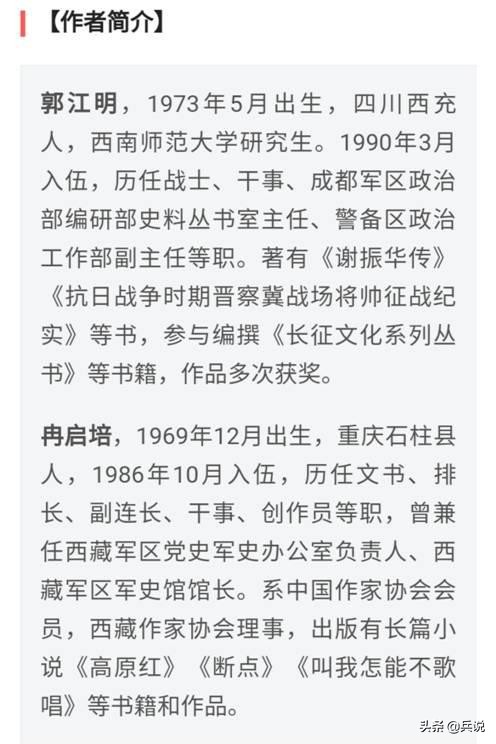 【作者简介】

郭江明，1973年5月出生，四川西充人，西南师范大学研究生。1990年3月入伍，历任战士、干事、成都军区政治部编研部史料丛书室主任、警备区政治工作部副主任等职。著有《谢振华传》《抗日战争时期晋察冀战场将帅征战纪实》等书，参与编撰《长征文化系列丛书》等书籍，作品多次获奖。

冉启培，1969年12月出生，重庆石柱县人，1986年10月入伍，历任文书、排长、副连长、干事、创作员等职，曾兼任西藏军区党史军史办公室负责人、西藏军区军史馆馆长。系中国作家协会会员，西藏作家协会理事，出版有长篇小说《高原红》《断点》《叫我怎能不歌唱》等书籍和作品。

头条 @兵说